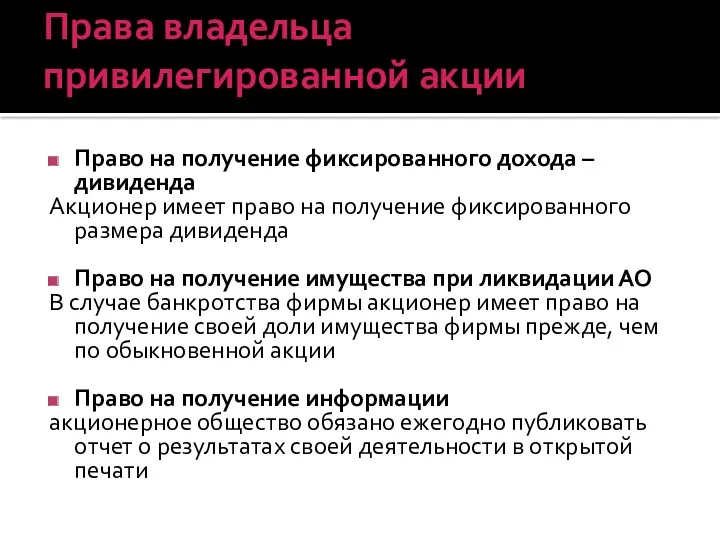 Права владельца привилегированной акции

Право на получение фиксированного дохода – дивиденда

Акционер имеет право на получение фиксированного размера дивиденда

Право на получение имущества при ликвидации АО

В случае банкротства фирмы акционер имеет право на получение своей доли имущества фирмы прежде, чем по обыкновенной акции

Право на получение информации

акционерное общество обязано ежегодно публиковать отчет о результатах своей деятельности в открытой печати